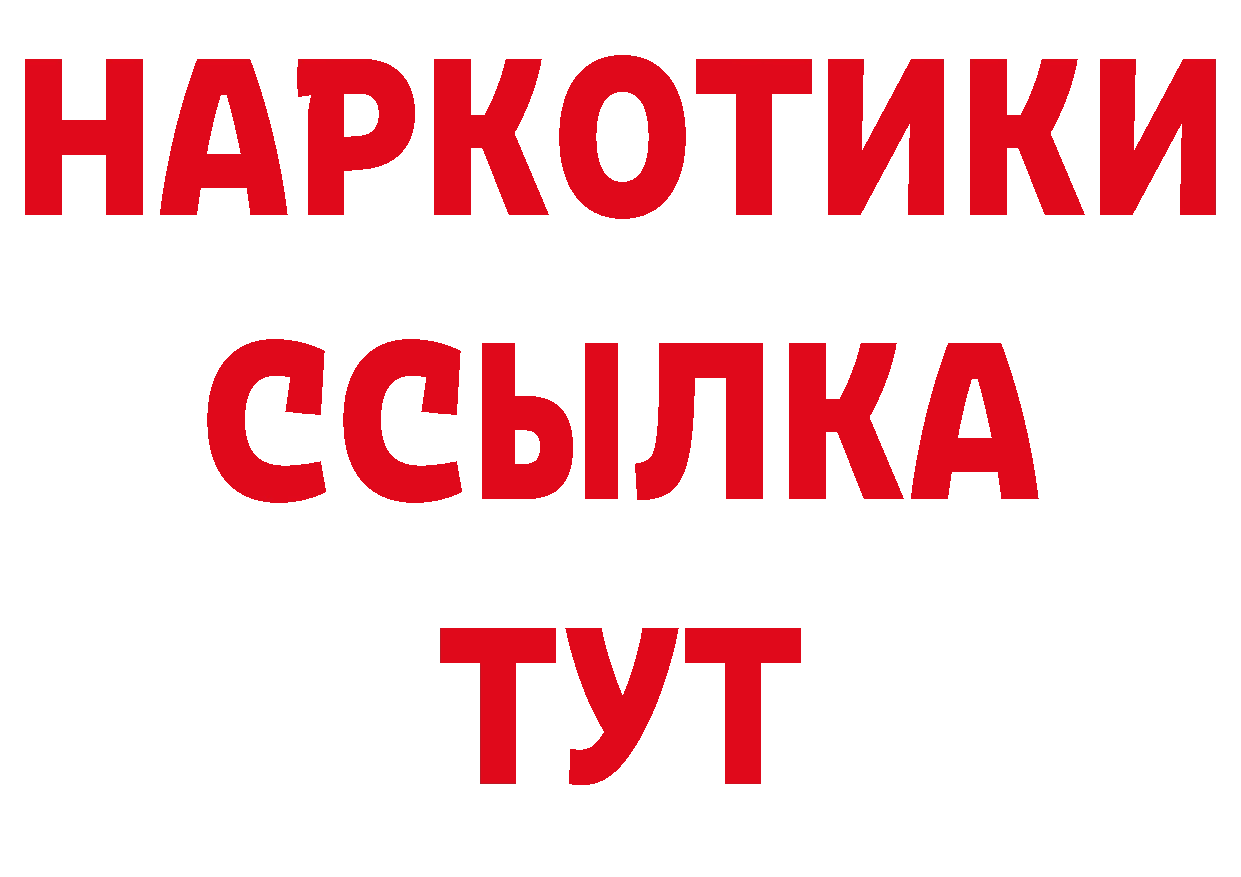 НАРКОТИКИ
ССЫЛКА
ТУТ